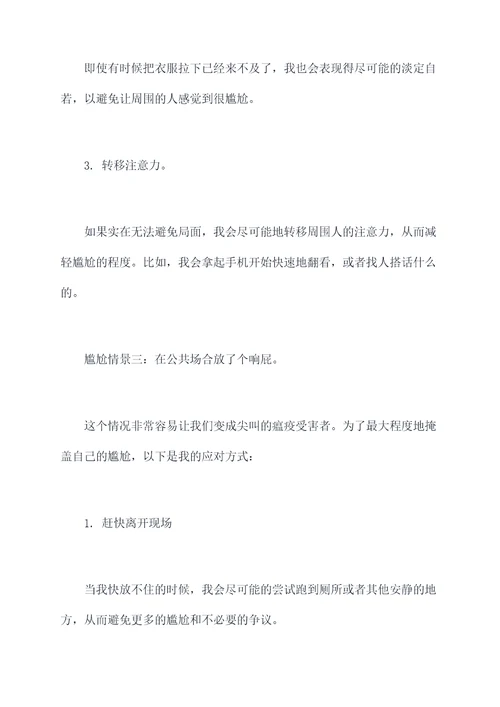 即使有时候把衣服拉下已经来不及了，我也会表现得尽可能的淡定自若，以避免让周围的人感觉到很尴尬。

3. 转移注意力。

如果实在无法避免局面，我会尽可能地转移周围人的注意力，从而减轻尴尬的程度。比如，我会拿起手机开始快速地翻看，或者找人搭话什么的。

尴尬情景三：在公共场合放了个响屁。

这个情况非常容易让我们变成尖叫的瘟疫受害者。为了最大程度地掩盖自己的尴尬，以下是我的应对方式：

1. 赶快离开现场

当我快放不住的时候，我会尽可能的尝试跑到厕所或者其他安静的地方，从而避免更多的尴尬和不必要的争议。